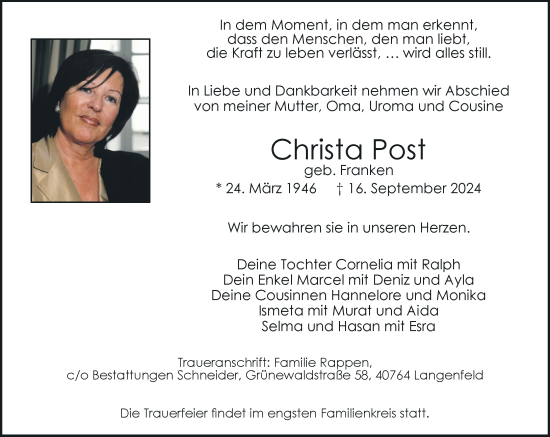 In dem Moment, in dem man erkennt, dass den Menschen, den man liebt, die Kraft zu leben verlässt, … wird alles still.

In Liebe und Dankbarkeit nehmen wir Abschied von meiner Mutter, Oma, Uroma und Cousine

Christa Post
geb. Franken
* 24. März 1946 † 16. September 2024

Wir bewahren sie in unseren Herzen.

Deine Tochter Cornelia mit Ralph
Dein Enkel Marcel mit Deniz und Ayla
Deine Cousinnen Hannelore und Monika
Ismeta mit Murat und Aida
Selma und Hasan mit Esra

Traueranschrift: Familie Rappen,
c/o Bestattungen Schneider, Grünewaldstraße 58, 40764 Langenfeld

Die Trauerfeier findet im engsten Familienkreis statt.